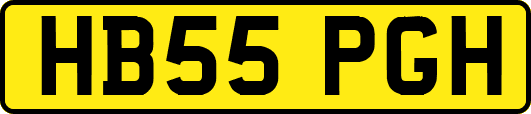 HB55 PGH